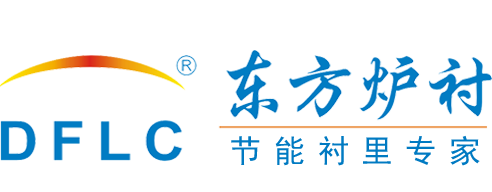 ®
DFLC
东方炉衬
节能衬里专家